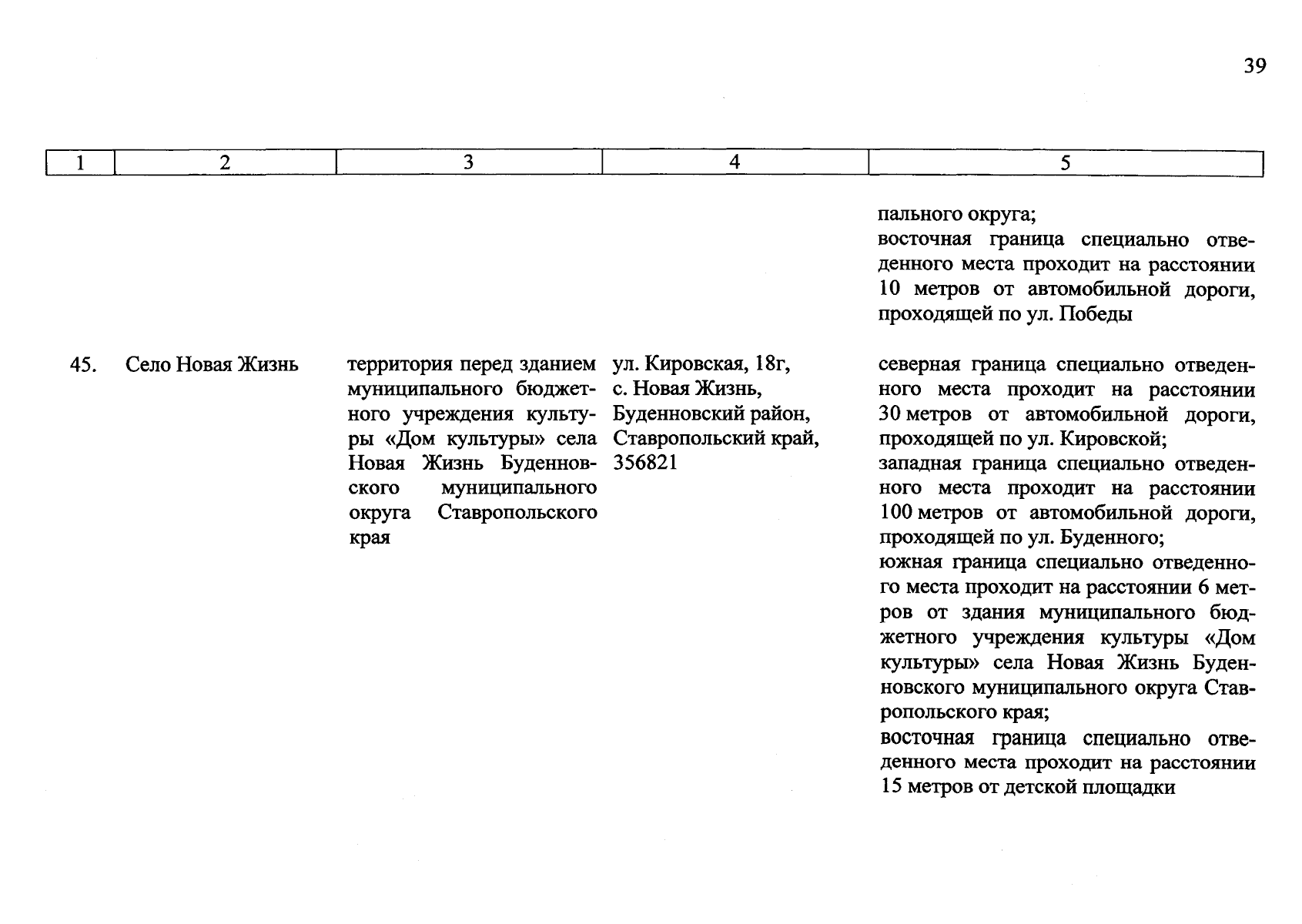 39

| 1 | 2 | 3 | 4 | 5 |
|---|---|---|---|---|
| | | | | пального округа; восточная граница специально отведенного места проходит на расстоянии 10 метров от автомобильной дороги, проходящей по ул. Победы |
| 45. | Село Новая Жизнь | территория перед зданием муниципального бюджетного учреждения культуры «Дом культуры» села Новая Жизнь Буденновского муниципального округа Ставропольского края | ул. Кировская, 18г, с. Новая Жизнь, Буденновский район, Ставропольский край, 356821 | северная граница специально отведенного места проходит на расстоянии 30 метров от автомобильной дороги, проходящей по ул. Кировской; западная граница специально отведенного места проходит на расстоянии 100 метров от автомобильной дороги, проходящей по ул. Буденного; южная граница специально отведенного места проходит на расстоянии 6 метров от здания муниципального бюджетного учреждения культуры «Дом культуры» села Новая Жизнь Буденновского муниципального округа Ставропольского края; восточная граница специально отведенного места проходит на расстоянии 15 метров от детской площадки |